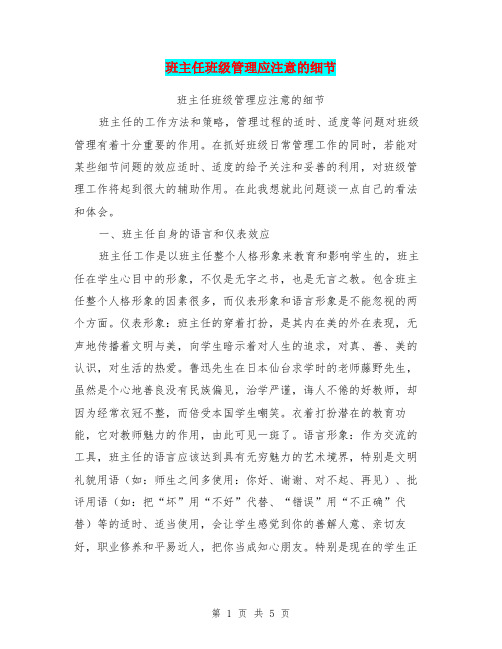 班主任班级管理应注意的细节

班主任班级管理应注意的细节

班主任的工作方法和策略，管理过程的适时、适度等问题对班级管理有着十分重要的作用。在抓好班级日常管理工作的同时，若能对某些细节问题的效应适时、适度的给予关注和妥善的利用，对班级管理工作将起到很大的辅助作用。在此我想就此问题谈一点自己的看法和体会。

一、班主任自身的语言和仪表效应

班主任工作是以班主任整个人格形象来教育和影响学生的，班主任在学生心目中的形象，不仅是无字之书，也是无言之教。包含班主任整个人格形象的因素很多，而仪表形象和语言形象是不能忽视的两个方面。仪表形象：班主任的穿着打扮，是其内在美的外在表现，无声地传播着文明与美，向学生暗示着对人生的追求，对真、善、美的认识，对生活的热爱。鲁迅先生在日本仙台求学时的老师藤野先生，虽然是个心地善良没有民族偏见，治学严谨，诲人不倦的好教师，却因为经常衣冠不整，而倍受本国学生嘲笑。衣着打扮潜在的教育功能，它对教师魅力的作用，由此可见一斑了。语言形象：作为交流的工具，班主任的语言应该达到具有无穷魅力的艺术境界，特别是文明礼貌用语（如：师生之间多使用：你好、谢谢、对不起、再见）、批评用语（如：把“坏”用“不好”代替、“错误”用“不正确”代替）等的适时、适当使用，会让学生感觉到你的善解人意、亲切友好，职业修养和平易近人，把你当成知心朋友。特别是现在的学生正

第 1 页 共 5 页